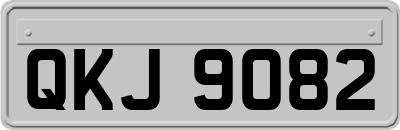 QKJ 9082